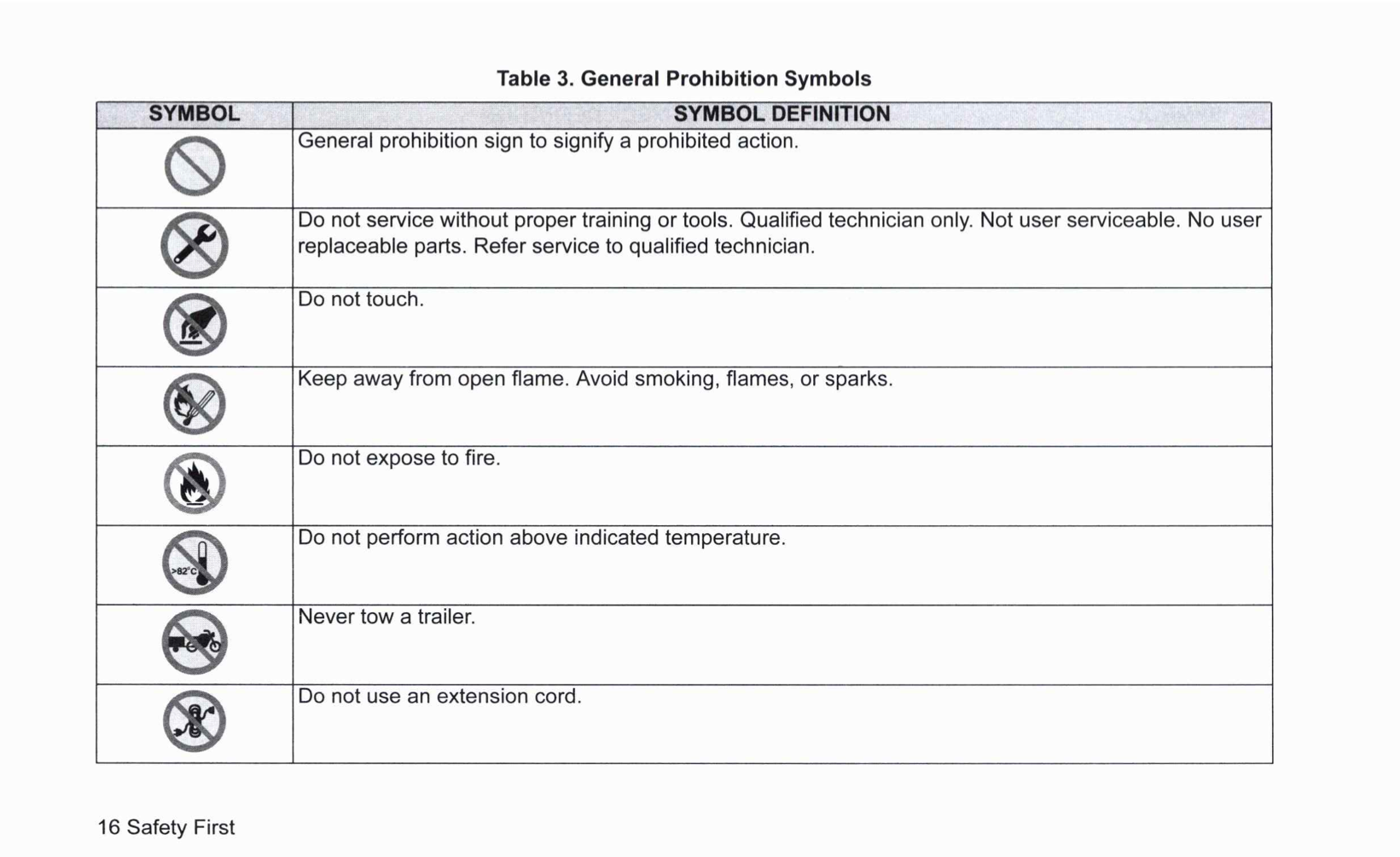 Table 3. General Prohibition Symbols

| SYMBOL | SYMBOL DEFINITION |
|---|---|
| | General prohibition sign to signify a prohibited action. |
| | Do not service without proper training or tools. Qualified technician only. Not user serviceable. No user replaceable parts. Refer service to qualified technician. |
| | Do not touch. |
| | Keep away from open flame. Avoid smoking, flames, or sparks. |
| | Do not expose to fire. |
| >82°C | Do not perform action above indicated temperature. |
| | Never tow a trailer. |
| | Do not use an extension cord. |

16 Safety First